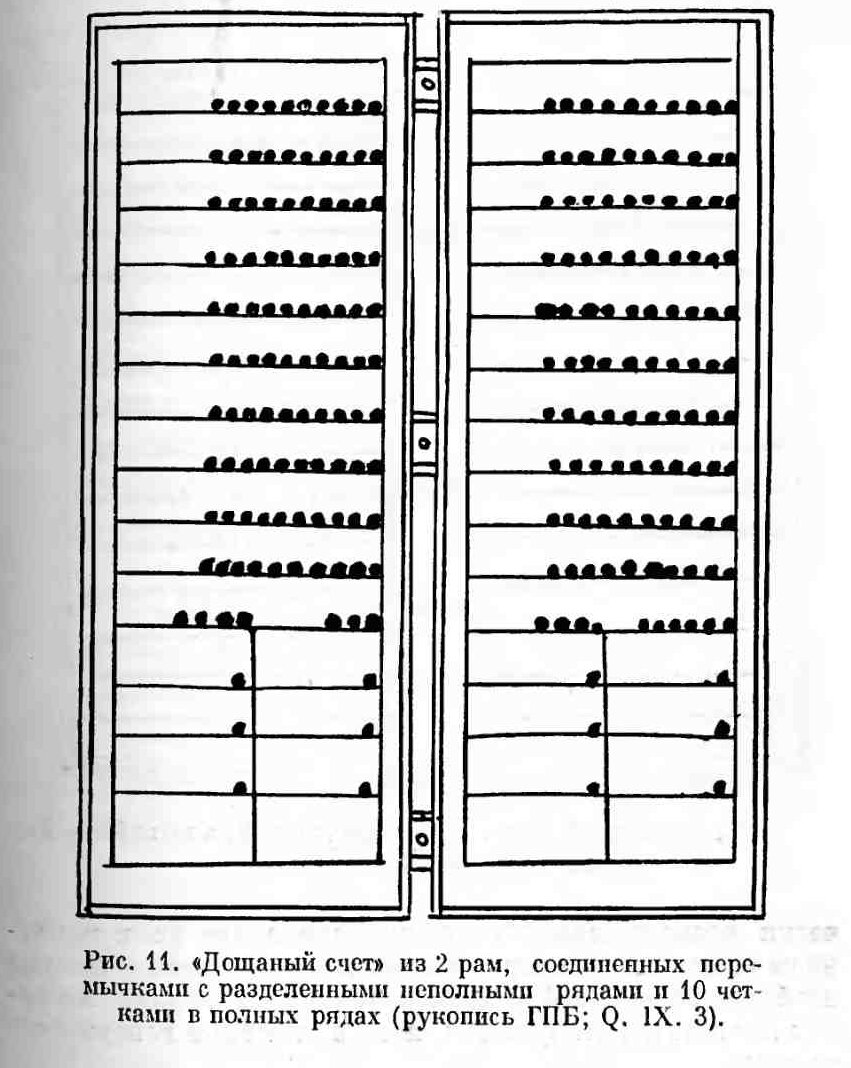 Рис. 11. «Дощаный счет» из 2 рам, соединенных перемычками с разделенными неполными рядами и 10 четками в полных рядах (рукопись ГПБ; Q. IX. 3).